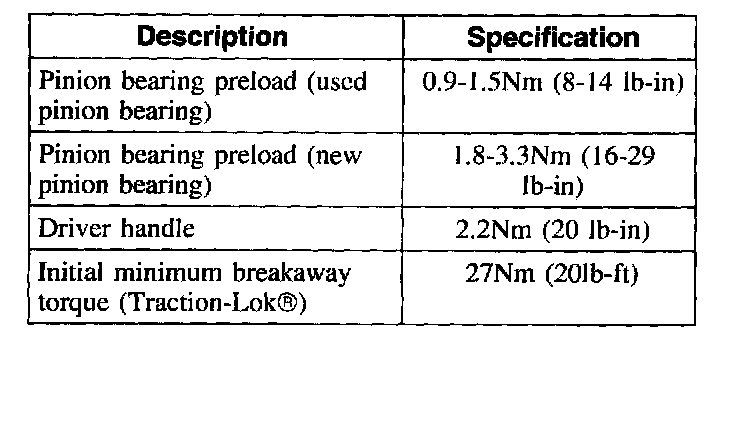 | Description | Specification |
|---|---|
| Pinion bearing preload (used pinion bearing) | 0.9-1.5Nm (8-14 lb-in) |
| Pinion bearing preload (new pinion bearing) | 1.8-3.3Nm (16-29 lb-in) |
| Driver handle | 2.2Nm (20 lb-in) |
| Initial minimum breakaway torque (Traction-Lok®) | 27Nm (20lb-ft) |